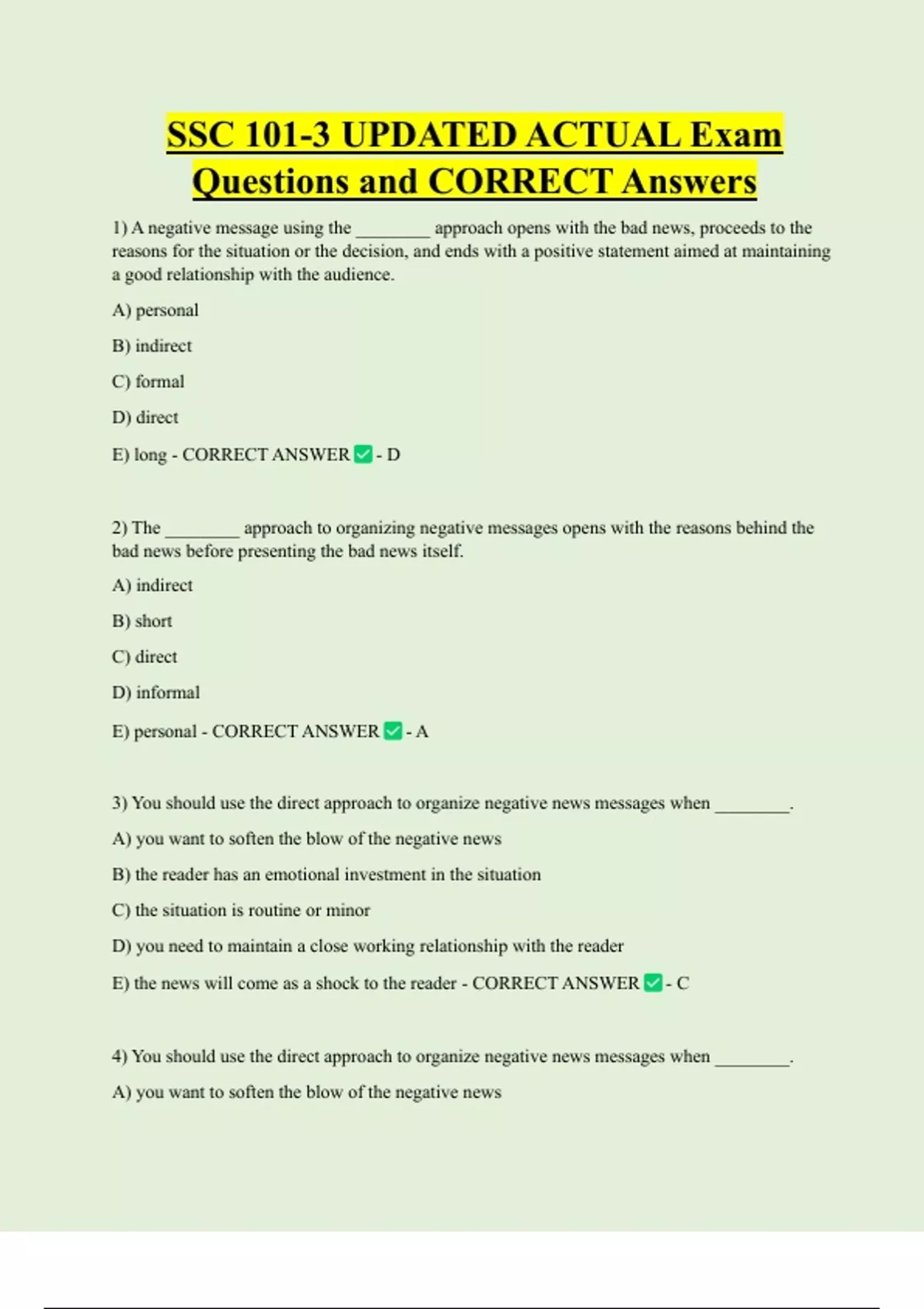 SSC 101-3 UPDATED ACTUAL Exam Questions and CORRECT Answers

1) A negative message using the ________ approach opens with the bad news, proceeds to the reasons for the situation or the decision, and ends with a positive statement aimed at maintaining a good relationship with the audience.

A) personal

B) indirect

C) formal

D) direct

E) long - CORRECT ANSWER ✅ - D

2) The ________ approach to organizing negative messages opens with the reasons behind the bad news before presenting the bad news itself.

A) indirect

B) short

C) direct

D) informal

E) personal - CORRECT ANSWER ✅ - A

3) You should use the direct approach to organize negative news messages when ________.

A) you want to soften the blow of the negative news

B) the reader has an emotional investment in the situation

C) the situation is routine or minor

D) you need to maintain a close working relationship with the reader

E) the news will come as a shock to the reader - CORRECT ANSWER ✅ - C

4) You should use the direct approach to organize negative news messages when ________.

A) you want to soften the blow of the negative news